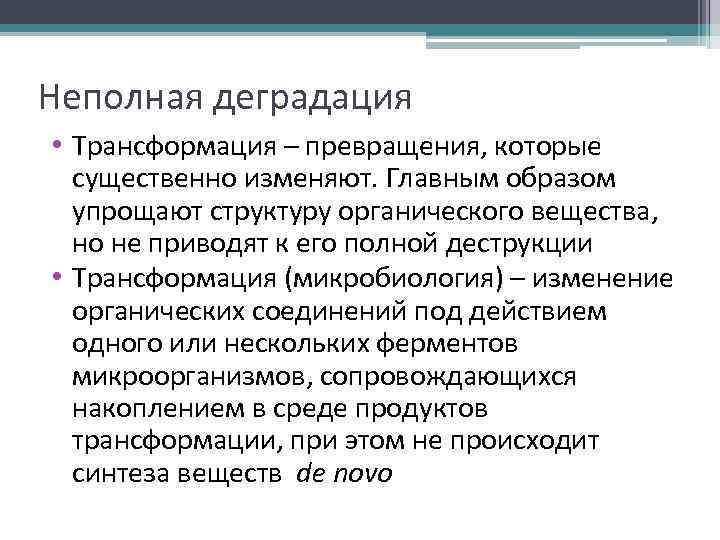 Неполная деградация

• Трансформация – превращения, которые существенно изменяют. Главным образом упрощают структуру органического вещества, но не приводят к его полной деструкции
• Трансформация (микробиология) – изменение органических соединений под действием одного или нескольких ферментов микроорганизмов, сопровождающихся накоплением в среде продуктов трансформации, при этом не происходит синтеза веществ de novo